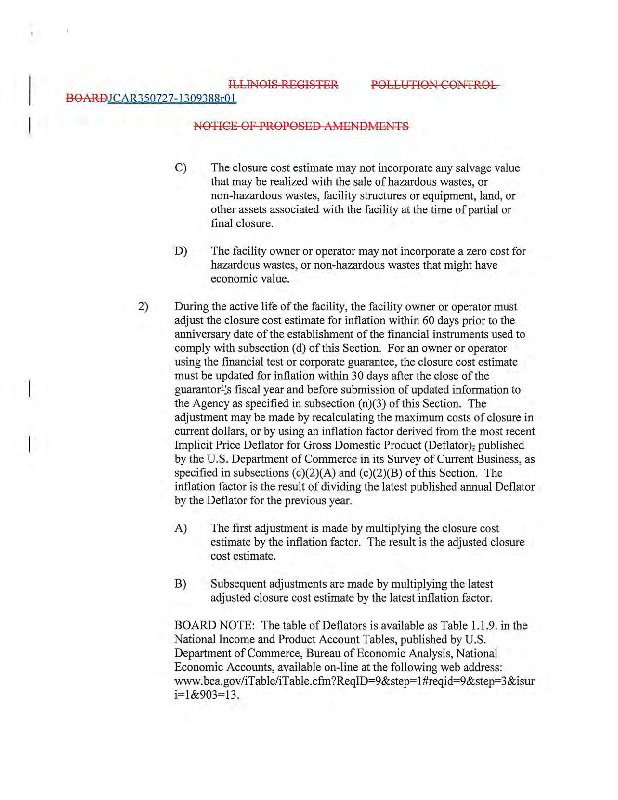 ILLINOIS REGISTER POLLUTION CONTROL BOARDJCAR350727-1309388r01

NOTICE OF PROPOSED AMENDMENTS

C) The closure cost estimate may not incorporate any salvage value that may be realized with the sale of hazardous wastes, or non-hazardous wastes, facility structures or equipment, land, or other assets associated with the facility at the time of partial or final closure.

D) The facility owner or operator may not incorporate a zero cost for hazardous wastes, or non-hazardous wastes that might have economic value.

2) During the active life of the facility, the facility owner or operator must adjust the closure cost estimate for inflation within 60 days prior to the anniversary date of the establishment of the financial instruments used to comply with subsection (d) of this Section. For an owner or operator using the financial test or corporate guarantee, the closure cost estimate must be updated for inflation within 30 days after the close of the guarantor's fiscal year and before submission of updated information to the Agency as specified in subsection (n)(3) of this Section. The adjustment may be made by recalculating the maximum costs of closure in current dollars, or by using an inflation factor derived from the most recent Implicit Price Deflator for Gross Domestic Product (Deflator), published by the U.S. Department of Commerce in its Survey of Current Business, as specified in subsections (c)(2)(A) and (c)(2)(B) of this Section. The inflation factor is the result of dividing the latest published annual Deflator by the Deflator for the previous year.

A) The first adjustment is made by multiplying the closure cost estimate by the inflation factor. The result is the adjusted closure cost estimate.

B) Subsequent adjustments are made by multiplying the latest adjusted closure cost estimate by the latest inflation factor.

BOARD NOTE: The table of Deflators is available as Table 1.1.9. in the National Income and Product Account Tables, published by U.S. Department of Commerce, Bureau of Economic Analysis, National Economic Accounts, available on-line at the following web address: www.bea.gov/iTable/iTable.cfm?ReqID=9&step=1#reqid=9&step=3&isuri=1&903=13.